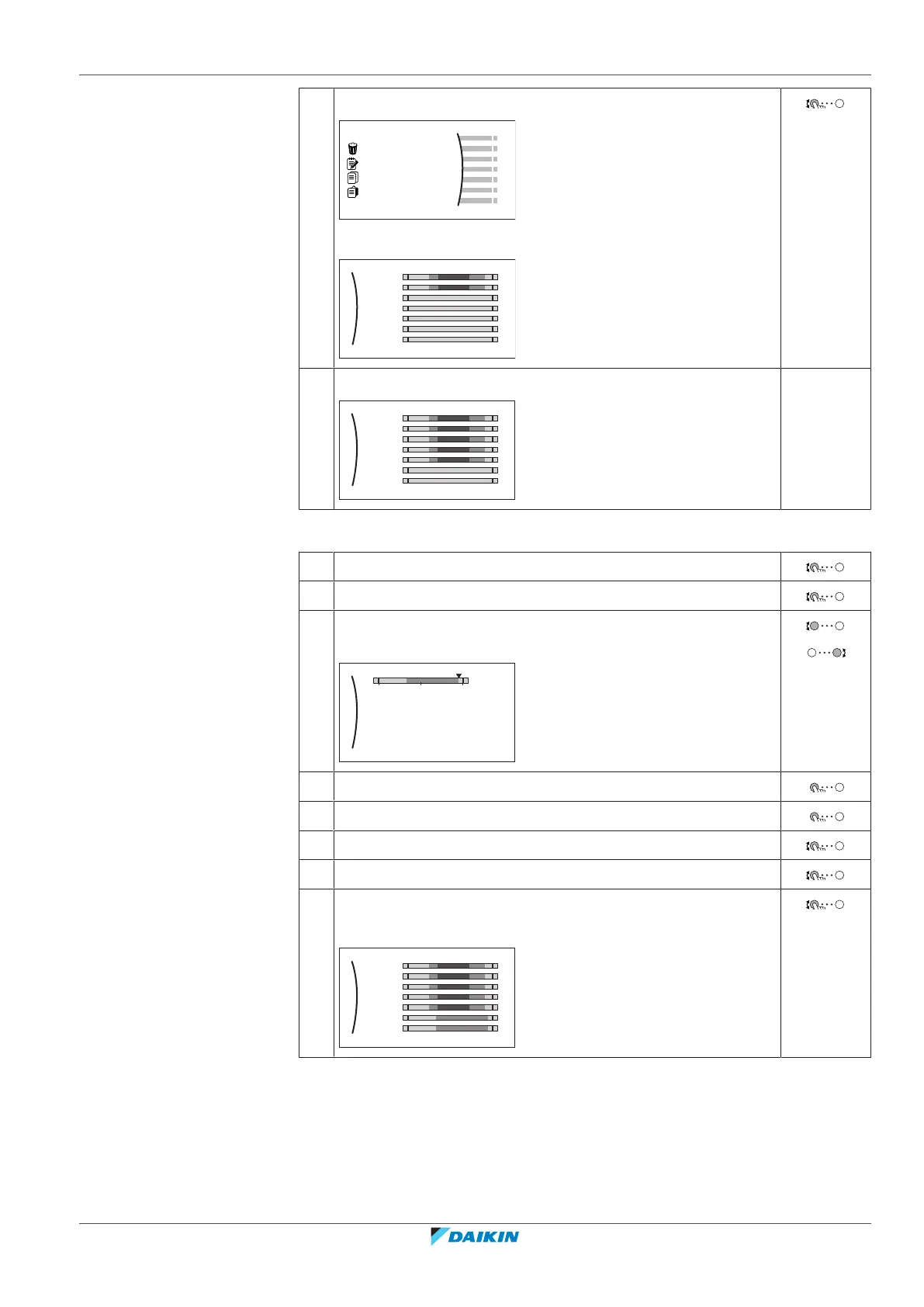 DAIKIN